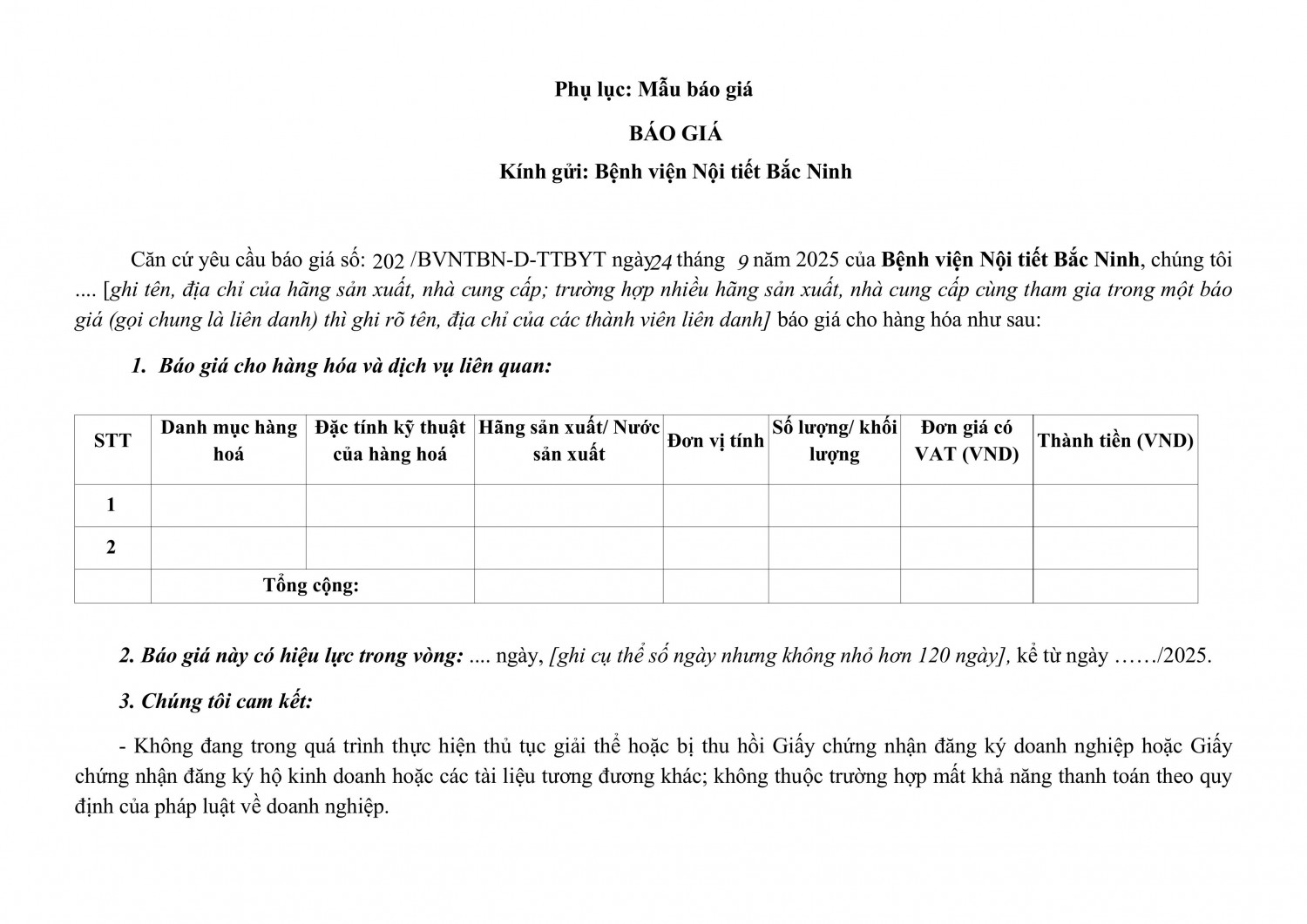 Phụ lục: Mẫu báo giá

BÁO GIÁ

Kính gửi: Bệnh viện Nội tiết Bắc Ninh

Căn cứ yêu cầu báo giá số: 202 /BVNTBN-D-TTBYT ngày 24 tháng 9 năm 2025 của Bệnh viện Nội tiết Bắc Ninh, chúng tôi .... [ghi tên, địa chỉ của hãng sản xuất, nhà cung cấp; trường hợp nhiều hãng sản xuất, nhà cung cấp cùng tham gia trong một báo giá (gọi chung là liên danh) thì ghi rõ tên, địa chỉ của các thành viên liên danh] báo giá cho hàng hóa như sau:

1. Báo giá cho hàng hóa và dịch vụ liên quan:

| STT | Danh mục hàng hoá | Đặc tính kỹ thuật của hàng hoá | Hãng sản xuất/ Nước sản xuất | Đơn vị tính | Số lượng/ khối lượng | Đơn giá có VAT (VND) | Thành tiền (VND) |
|---|---|---|---|---|---|---|---|
| 1 | | | | | | | |
| 2 | | | | | | | |
| | Tổng cộng: | | | | | | |

2. Báo giá này có hiệu lực trong vòng: .... ngày, [ghi cụ thể số ngày nhưng không nhỏ hơn 120 ngày], kể từ ngày ……/2025.

3. Chúng tôi cam kết:

- Không đang trong quá trình thực hiện thủ tục giải thể hoặc bị thu hồi Giấy chứng nhận đăng ký doanh nghiệp hoặc Giấy chứng nhận đăng ký hộ kinh doanh hoặc các tài liệu tương đương khác; không thuộc trường hợp mất khả năng thanh toán theo quy định của pháp luật về doanh nghiệp.